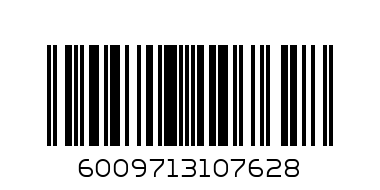 6009713107628